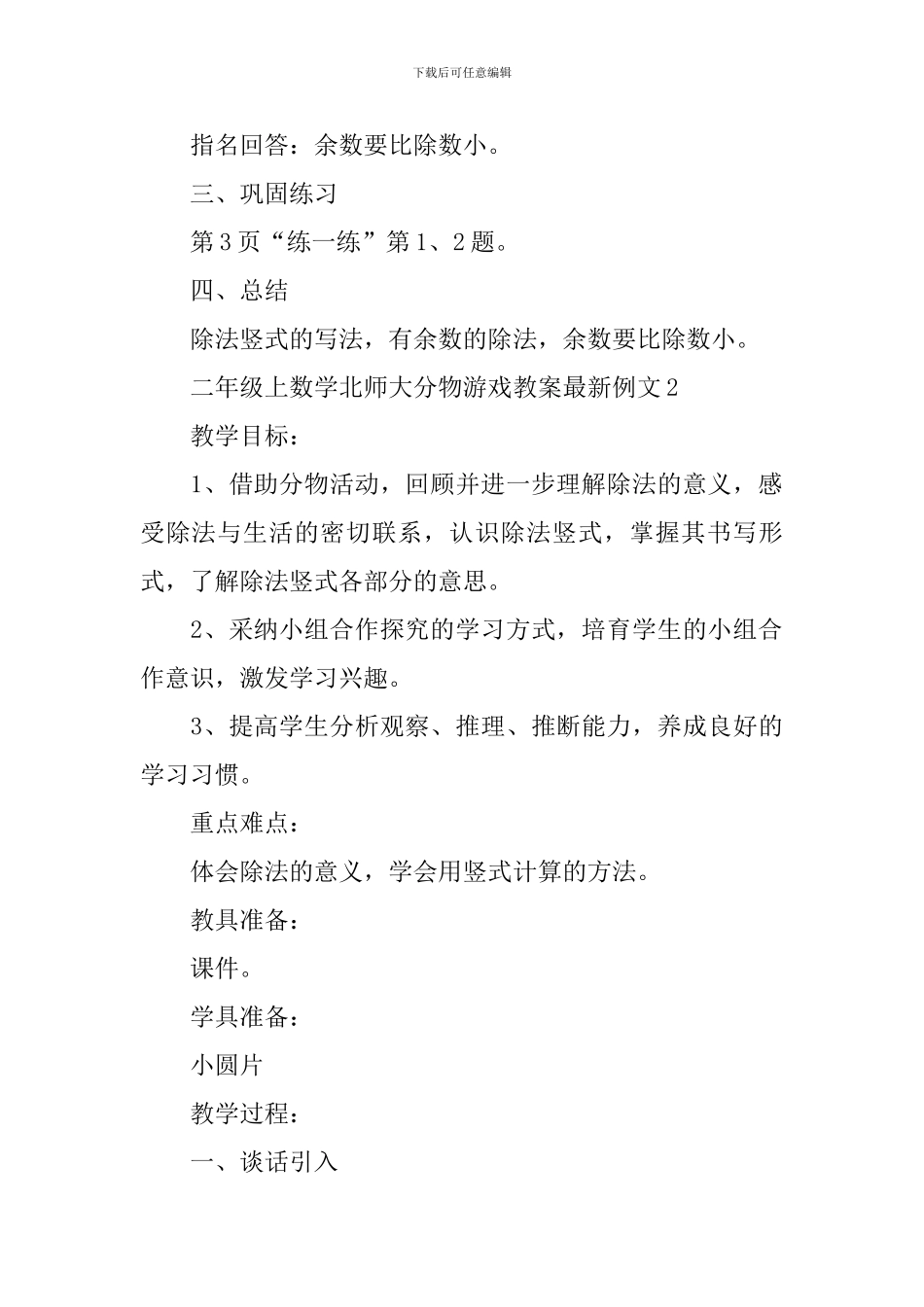 下载后可任意编辑

指名回答：余数要比除数小。

三、巩固练习

第3页“练一练”第1、2题。

四、总结

除法竖式的写法，有余数的除法，余数要比除数小。

二年级上数学北师大分物游戏教案最新例文2

教学目标：

1、借助分物活动，回顾并进一步理解除法的意义，感受除法与生活的密切联系，认识除法竖式，掌握其书写形式，了解除法竖式各部分的意思。

2、采纳小组合作探究的学习方式，培育学生的小组合作意识，激发学习兴趣。

3、提高学生分析观察、推理、推断能力，养成良好的学习习惯。

重点难点：

体会除法的意义，学会用竖式计算的方法。

教具准备：

课件。

学具准备：

小圆片

教学过程：

一、谈话引入